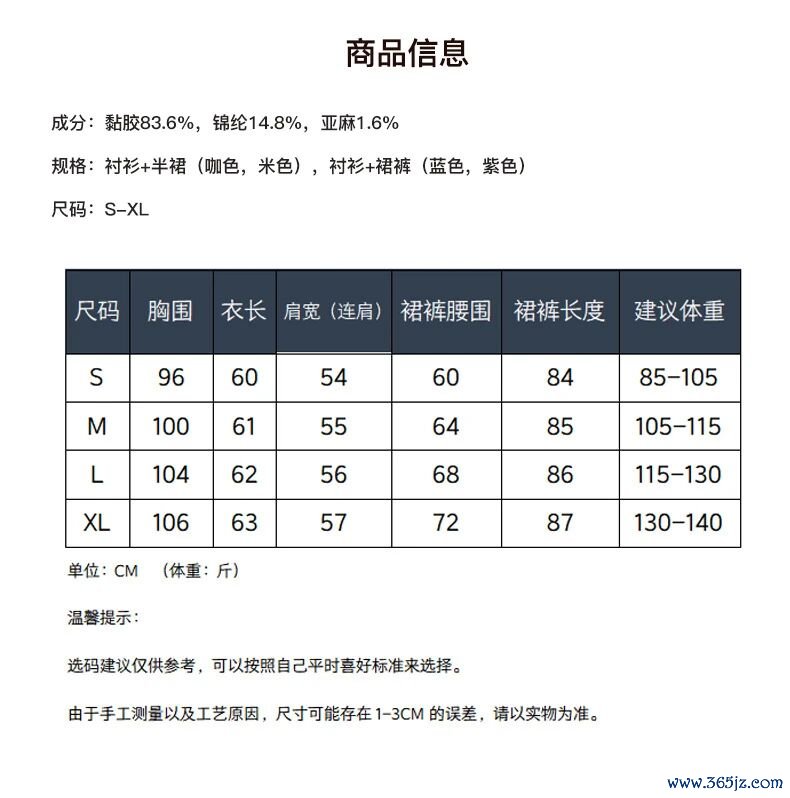 商品信息

成分：黏胶83.6%，锦纶14.8%，亚麻1.6%

规格：衬衫+半裙（咖色，米色），衬衫+裙裤（蓝色，紫色）

尺码：S-XL

| 尺码 | 胸围 | 衣长 | 肩宽（连肩） | 裙裤腰围 | 裙裤长度 | 建议体重 |
|---|---|---|---|---|---|---|
| S | 96 | 60 | 54 | 60 | 84 | 85-105 |
| M | 100 | 61 | 55 | 64 | 85 | 105-115 |
| L | 104 | 62 | 56 | 68 | 86 | 115-130 |
| XL | 106 | 63 | 57 | 72 | 87 | 130-140 |

单位：CM （体重：斤）

温馨提示：

选码建议仅供参考，可以按照自己平时喜好标准来选择。

由于手工测量以及工艺原因，尺寸可能存在 1-3CM 的误差，请以实物为准。

www.365jz.com